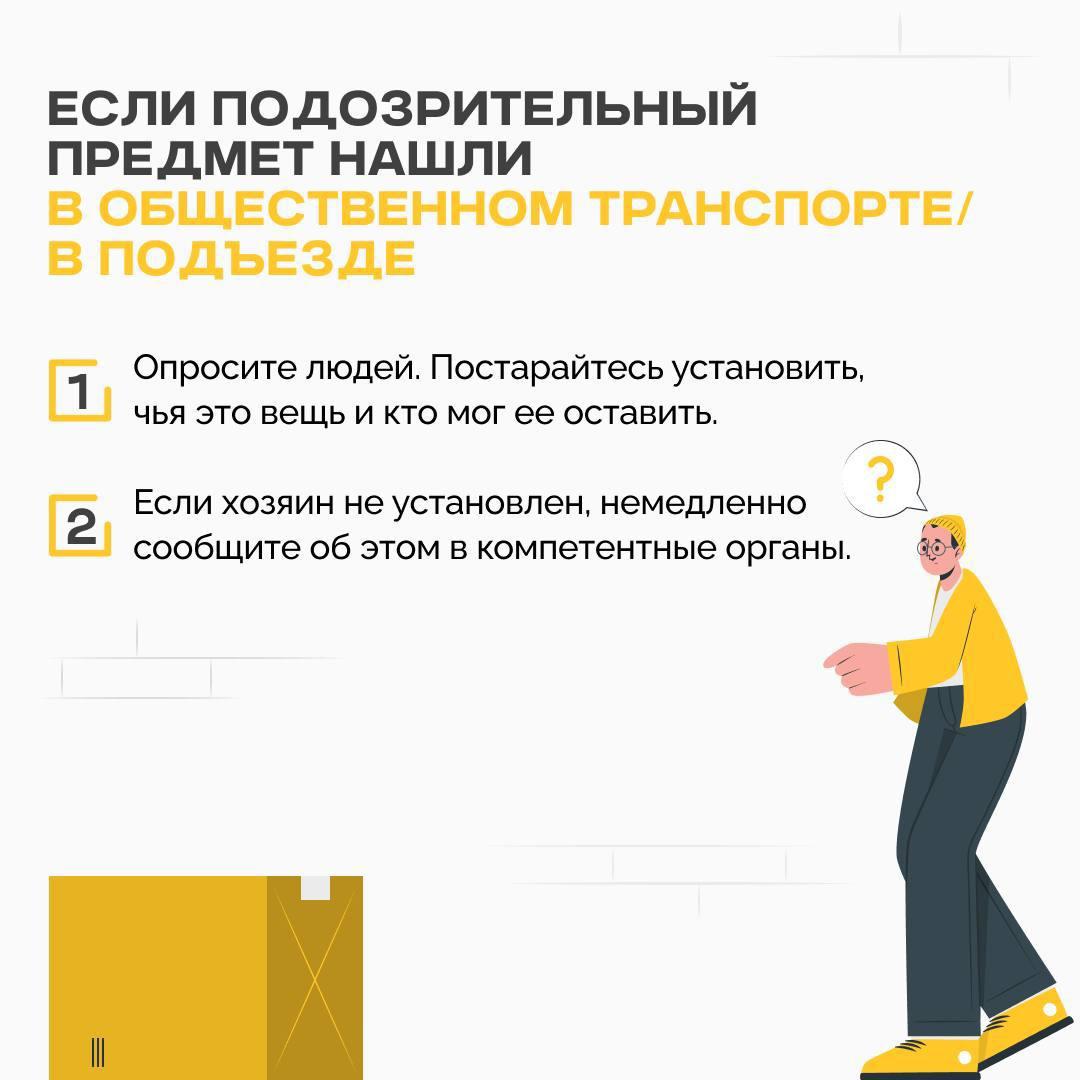 ЕСЛИ ПОДОЗРИТЕЛЬНЫЙ ПРЕДМЕТ НАШЛИ
В ОБЩЕСТВЕННОМ ТРАНСПОРТЕ/ В ПОДЪЕЗДЕ

1 Опросите людей. Постарайтесь установить, чья это вещь и кто мог ее оставить.

2 Если хозяин не установлен, немедленно сообщите об этом в компетентные органы.

?